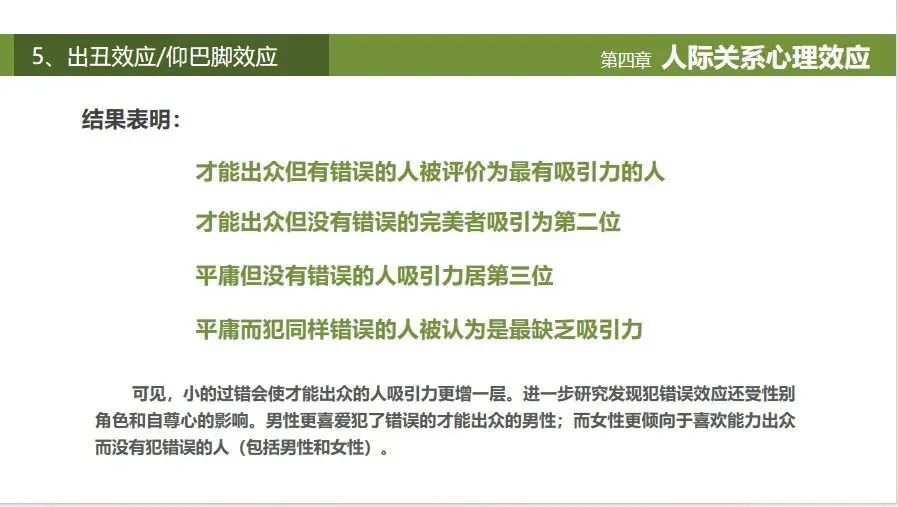 5、出丑效应/仰巴脚效应

第四章 人际关系心理效应

结果表明：

才能出众但有错误的人被评价为最有吸引力的人

才能出众但没有错误的完美者吸引为第二位

平庸但没有错误的人吸引力居第三位

平庸而犯同样错误的人被认为是最缺乏吸引力

可见，小的过错会使才能出众的人吸引力更增一层。进一步研究发现犯错误效应还受性别角色和自尊心的影响。男性更喜爱犯了错误的才能出众的男性；而女性更倾向于喜欢能力出众而没有犯错误的人（包括男性和女性）。